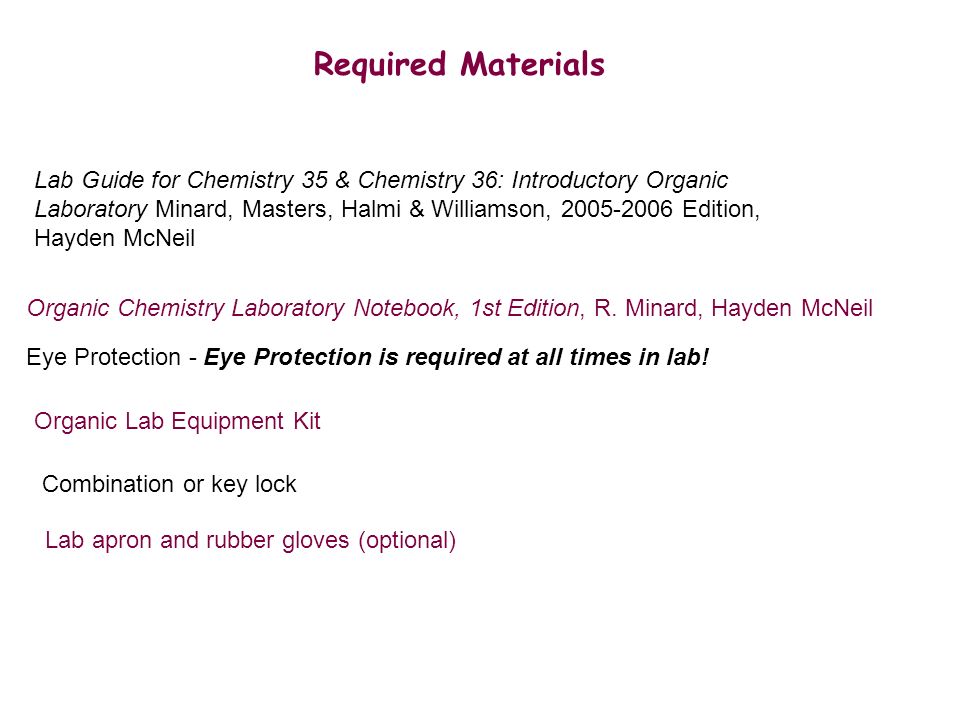 Required Materials

Lab Guide for Chemistry 35 & Chemistry 36: Introductory Organic Laboratory Minard, Masters, Halmi & Williamson, 2005-2006 Edition, Hayden McNeil

Organic Chemistry Laboratory Notebook, 1st Edition, R. Minard, Hayden McNeil

Eye Protection - Eye Protection is required at all times in lab!

Organic Lab Equipment Kit

Combination or key lock

Lab apron and rubber gloves (optional)